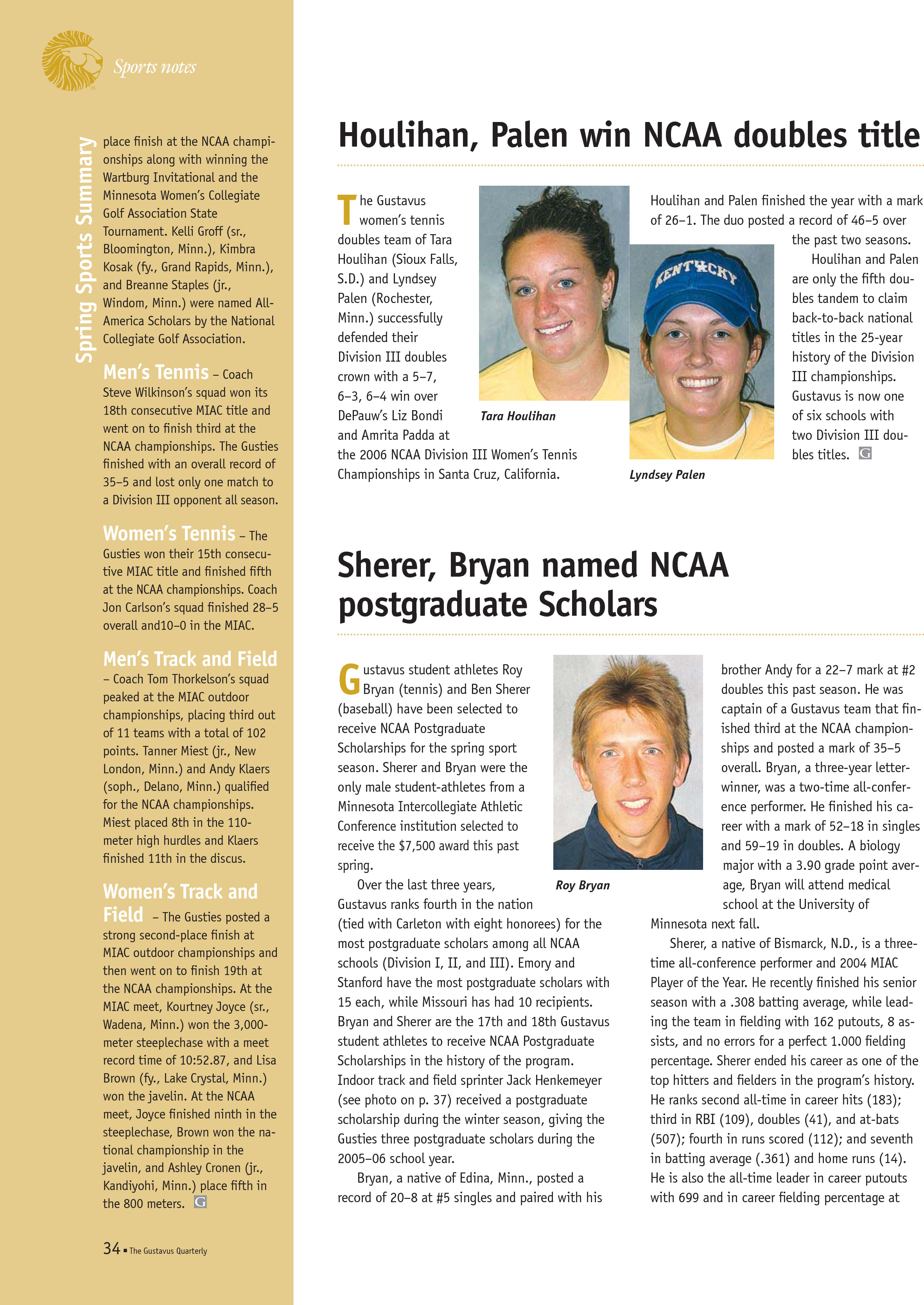 Sports notes

Spring Sports Summary

place finish at the NCAA championships along with winning the Wartburg Invitational and the Minnesota Women's Collegiate Golf Association State Tournament. Kelli Groff (sr., Bloomington, Minn.), Kimbra Kosak (fy., Grand Rapids, Minn.), and Breanne Staples (jr., Windom, Minn.) were named All-America Scholars by the National Collegiate Golf Association.

Men's Tennis – Coach Steve Wilkinson's squad won its 18th consecutive MIAC title and went on to finish third at the NCAA championships. The Gusties finished with an overall record of 35–5 and lost only one match to a Division III opponent all season.

Women's Tennis – The Gusties won their 15th consecutive MIAC title and finished fifth at the NCAA championships. Coach Jon Carlson's squad finished 28–5 overall and10–0 in the MIAC.

Men's Track and Field – Coach Tom Thorkelson's squad peaked at the MIAC outdoor championships, placing third out of 11 teams with a total of 102 points. Tanner Miest (jr., New London, Minn.) and Andy Klaers (soph., Delano, Minn.) qualified for the NCAA championships. Miest placed 8th in the 110-meter high hurdles and Klaers finished 11th in the discus.

Women's Track and Field – The Gusties posted a strong second-place finish at MIAC outdoor championships and then went on to finish 19th at the NCAA championships. At the MIAC meet, Kourtney Joyce (sr., Wadena, Minn.) won the 3,000-meter steeplechase with a meet record time of 10:52.87, and Lisa Brown (fy., Lake Crystal, Minn.) won the javelin. At the NCAA meet, Joyce finished ninth in the steeplechase, Brown won the national championship in the javelin, and Ashley Cronen (jr., Kandiyohi, Minn.) place fifth in the 800 meters. G

34 ▪ The Gustavus Quarterly

Houlihan, Palen win NCAA doubles title

The Gustavus women's tennis doubles team of Tara Houlihan (Sioux Falls, S.D.) and Lyndsey Palen (Rochester, Minn.) successfully defended their Division III doubles crown with a 5–7, 6–3, 6–4 win over DePauw's Liz Bondi and Amrita Padda at the 2006 NCAA Division III Women's Tennis Championships in Santa Cruz, California.

Tara Houlihan

KENTUCKY

Lyndsey Palen

Houlihan and Palen finished the year with a mark of 26–1. The duo posted a record of 46–5 over the past two seasons.

Houlihan and Palen are only the fifth doubles tandem to claim back-to-back national titles in the 25-year history of the Division III championships. Gustavus is now one of six schools with two Division III doubles titles. G

Sherer, Bryan named NCAA postgraduate Scholars

Gustavus student athletes Roy Bryan (tennis) and Ben Sherer (baseball) have been selected to receive NCAA Postgraduate Scholarships for the spring sport season. Sherer and Bryan were the only male student-athletes from a Minnesota Intercollegiate Athletic Conference institution selected to receive the $7,500 award this past spring.

Over the last three years, Gustavus ranks fourth in the nation (tied with Carleton with eight honorees) for the most postgraduate scholars among all NCAA schools (Division I, II, and III). Emory and Stanford have the most postgraduate scholars with 15 each, while Missouri has had 10 recipients. Bryan and Sherer are the 17th and 18th Gustavus student athletes to receive NCAA Postgraduate Scholarships in the history of the program. Indoor track and field sprinter Jack Henkemeyer (see photo on p. 37) received a postgraduate scholarship during the winter season, giving the Gusties three postgraduate scholars during the 2005–06 school year.

Bryan, a native of Edina, Minn., posted a record of 20–8 at #5 singles and paired with his

Roy Bryan

brother Andy for a 22–7 mark at #2 doubles this past season. He was captain of a Gustavus team that finished third at the NCAA championships and posted a mark of 35–5 overall. Bryan, a three-year letterwinner, was a two-time all-conference performer. He finished his career with a mark of 52–18 in singles and 59–19 in doubles. A biology major with a 3.90 grade point average, Bryan will attend medical school at the University of Minnesota next fall.

Sherer, a native of Bismarck, N.D., is a three-time all-conference performer and 2004 MIAC Player of the Year. He recently finished his senior season with a .308 batting average, while leading the team in fielding with 162 putouts, 8 assists, and no errors for a perfect 1.000 fielding percentage. Sherer ended his career as one of the top hitters and fielders in the program's history. He ranks second all-time in career hits (183); third in RBI (109), doubles (41), and at-bats (507); fourth in runs scored (112); and seventh in batting average (.361) and home runs (14). He is also the all-time leader in career putouts with 699 and in career fielding percentage at